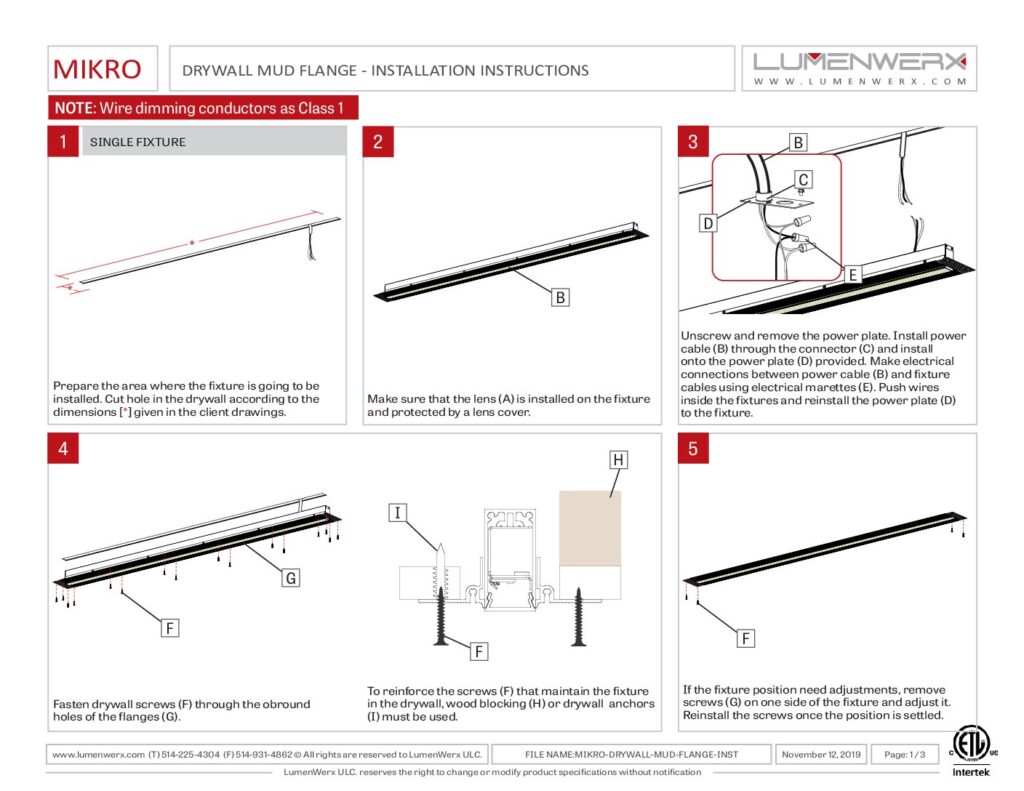 MIKRO

DRYWALL MUD FLANGE - INSTALLATION INSTRUCTIONS

LUMENWERX
WWW.LUMENWERX.COM

NOTE: Wire dimming conductors as Class 1

1 SINGLE FIXTURE

*

*

Prepare the area where the fixture is going to be installed. Cut hole in the drywall according to the dimensions [*] given in the client drawings.

2

B

Make sure that the lens (A) is installed on the fixture and protected by a lens cover.

3

B

C

D

E

Unscrew and remove the power plate. Install power cable (B) through the connector (C) and install onto the power plate (D) provided. Make electrical connections between power cable (B) and fixture cables using electrical marettes (E). Push wires inside the fixtures and reinstall the power plate (D) to the fixture.

4

G

F

Fasten drywall screws (F) through the obround holes of the flanges (G).

I

H

F

To reinforce the screws (F) that maintain the fixture in the drywall, wood blocking (H) or drywall anchors (I) must be used.

5

F

If the fixture position need adjustments, remove screws (G) on one side of the fixture and adjust it. Reinstall the screws once the position is settled.

www.lumenwerx.com (T) 514-225-4304 (F) 514-931-4862 © All rights are reserved to LumenWerx ULC.

FILE NAME:MIKRO-DRYWALL-MUD-FLANGE-INST

November 12, 2019

Page: 1 / 3

LumenWerx ULC. reserves the right to change or modify product specifications without notification

C ETL US
Intertek